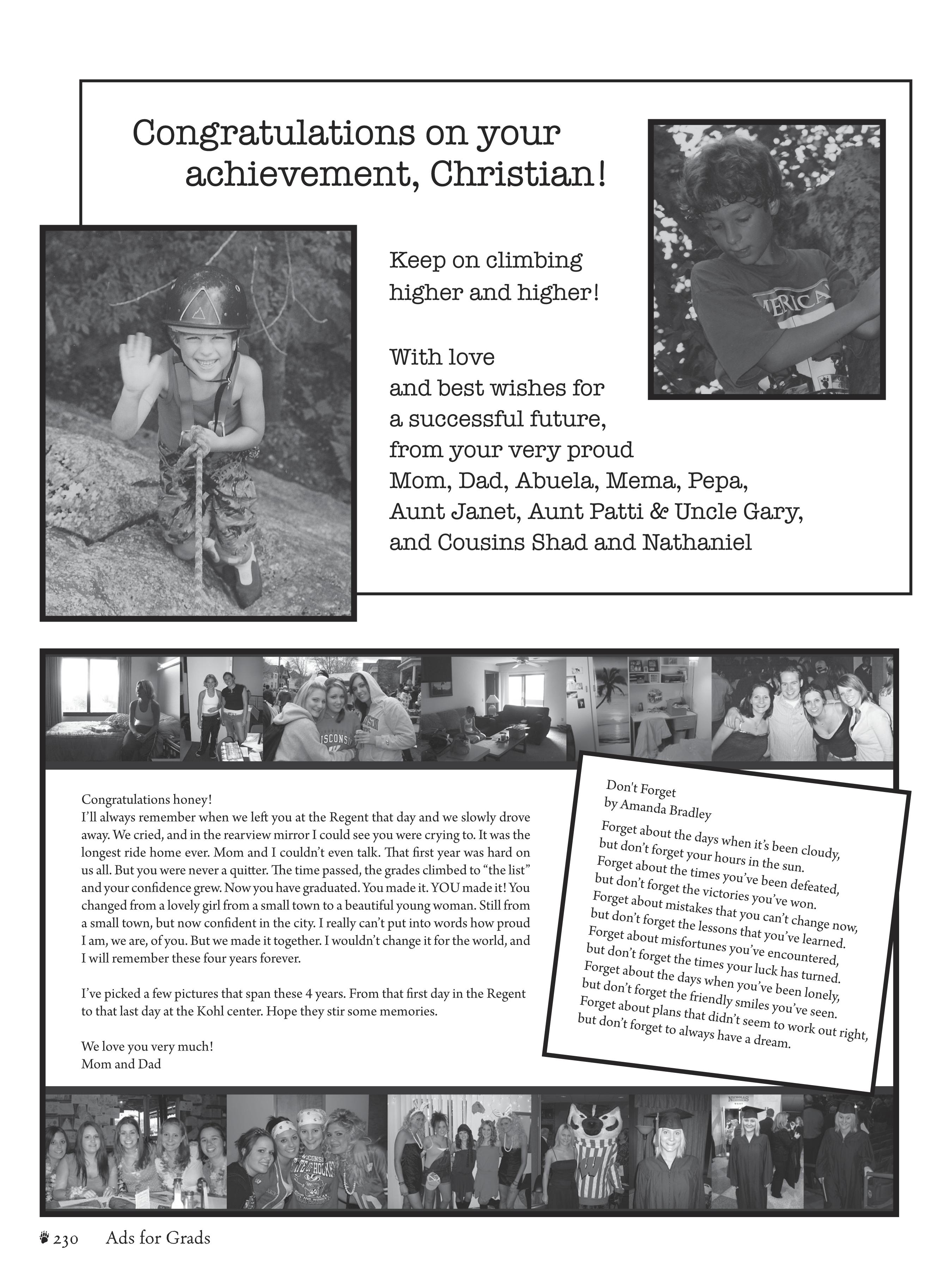 Congratulations on your achievement, Christian!

Keep on climbing higher and higher!

With love
and best wishes for
a successful future,
from your very proud
Mom, Dad, Abuela, Mema, Pepa,
Aunt Janet, Aunt Patti & Uncle Gary,
and Cousins Shad and Nathaniel

Congratulations honey!
I'll always remember when we left you at the Regent that day and we slowly drove away. We cried, and in the rearview mirror I could see you were crying to. It was the longest ride home ever. Mom and I couldn't even talk. That first year was hard on us all. But you were never a quitter. The time passed, the grades climbed to "the list" and your confidence grew. Now you have graduated. You made it. YOU made it! You changed from a lovely girl from a small town to a beautiful young woman. Still from a small town, but now confident in the city. I really can't put into words how proud I am, we are, of you. But we made it together. I wouldn't change it for the world, and I will remember these four years forever.

I've picked a few pictures that span these 4 years. From that first day in the Regent to that last day at the Kohl center. Hope they stir some memories.

We love you very much!
Mom and Dad

Don't Forget
by Amanda Bradley

Forget about the days when it's been cloudy,
but don't forget your hours in the sun.
Forget about the times you've been defeated,
but don't forget the victories you've won.
Forget about mistakes that you can't change now,
but don't forget the lessons that you've learned.
Forget about misfortunes you've encountered,
but don't forget the times your luck has turned.
Forget about the days when you've been lonely,
but don't forget the friendly smiles you've seen.
Forget about plans that didn't seem to work out right,
but don't forget to always have a dream.

230 Ads for Grads